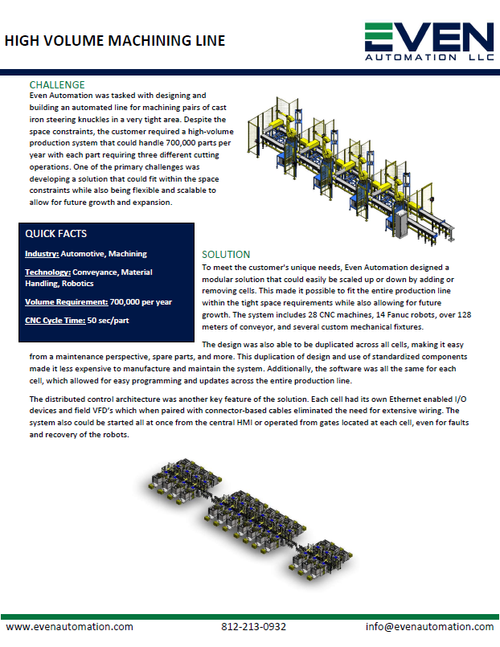 HIGH VOLUME MACHINING LINE

EVEN
AUTOMATION LLC

CHALLENGE
Even Automation was tasked with designing and building an automated line for machining pairs of cast iron steering knuckles in a very tight area. Despite the space constraints, the customer required a high-volume production system that could handle 700,000 parts per year with each part requiring three different cutting operations. One of the primary challenges was developing a solution that could fit within the space constraints while also being flexible and scalable to allow for future growth and expansion.

QUICK FACTS

Industry: Automotive, Machining

Technology: Conveyance, Material Handling, Robotics

Volume Requirement: 700,000 per year

CNC Cycle Time: 50 sec/part

SOLUTION
To meet the customer's unique needs, Even Automation designed a modular solution that could easily be scaled up or down by adding or removing cells. This made it possible to fit the entire production line within the tight space requirements while also allowing for future growth. The system includes 28 CNC machines, 14 Fanuc robots, over 128 meters of conveyor, and several custom mechanical fixtures.

The design was also able to be duplicated across all cells, making it easy from a maintenance perspective, spare parts, and more. This duplication of design and use of standardized components made it less expensive to manufacture and maintain the system. Additionally, the software was all the same for each cell, which allowed for easy programming and updates across the entire production line.

The distributed control architecture was another key feature of the solution. Each cell had its own Ethernet enabled I/O devices and field VFD's which when paired with connector-based cables eliminated the need for extensive wiring. The system also could be started all at once from the central HMI or operated from gates located at each cell, even for faults and recovery of the robots.

www.evenautomation.com 812-213-0932 info@evenautomation.com